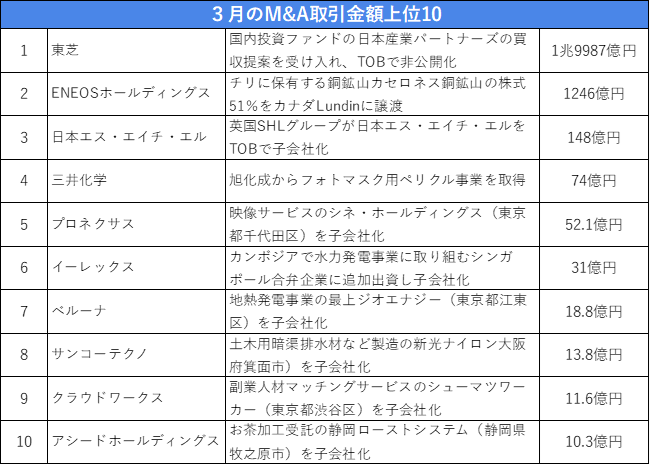 ３月のM&A取引金額上位10

| 1 | 東芝 | 国内投資ファンドの日本産業パートナーズの買収提案を受け入れ、TOBで非公開化 | 1兆9987億円 |
|---|---|---|---|
| 2 | ENEOSホールディングス | チリに保有する銅鉱山カセロネス銅鉱山の株式51％をカナダLundinに譲渡 | 1246億円 |
| 3 | 日本エス・エイチ・エル | 英国SHLグループが日本エス・エイチ・エルをTOBで子会社化 | 148億円 |
| 4 | 三井化学 | 旭化成からフォトマスク用ペリクル事業を取得 | 74億円 |
| 5 | プロネクサス | 映像サービスのシネ・ホールディングス（東京都千代田区）を子会社化 | 52.1億円 |
| 6 | イーレックス | カンボジアで水力発電事業に取り組むシンガポール合弁企業に追加出資し子会社化 | 31億円 |
| 7 | ベルーナ | 地熱発電事業の最上ジオエナジー（東京都江東区）を子会社化 | 18.8億円 |
| 8 | サンコーテクノ | 土木用暗渠排水材など製造の新光ナイロン大阪府箕面市）を子会社化 | 13.8億円 |
| 9 | クラウドワークス | 副業人材マッチングサービスのシューマツワーカー（東京都渋谷区）を子会社化 | 11.6億円 |
| 10 | アシードホールディングス | お茶加工受託の静岡ローストシステム（静岡県牧之原市）を子会社化 | 10.3億円 |